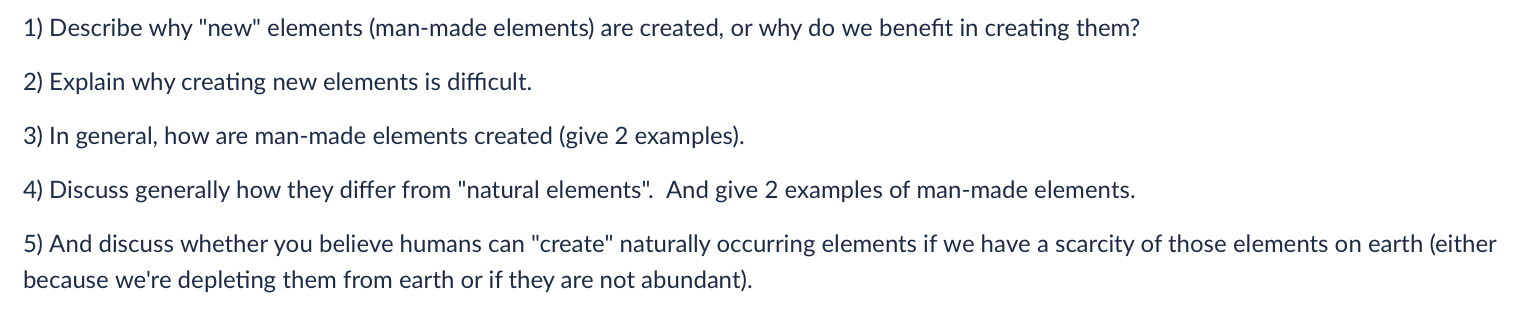 1) Describe why "new" elements (man-made elements) are created, or why do we benefit in creating them?

2) Explain why creating new elements is difficult.

3) In general, how are man-made elements created (give 2 examples).

4) Discuss generally how they differ from "natural elements". And give 2 examples of man-made elements.

5) And discuss whether you believe humans can "create" naturally occurring elements if we have a scarcity of those elements on earth (either because we're depleting them from earth or if they are not abundant).